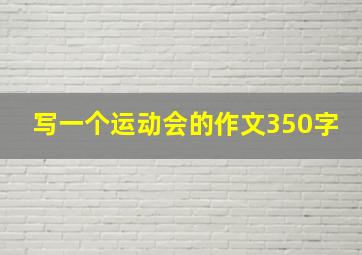 写一个运动会的作文350字